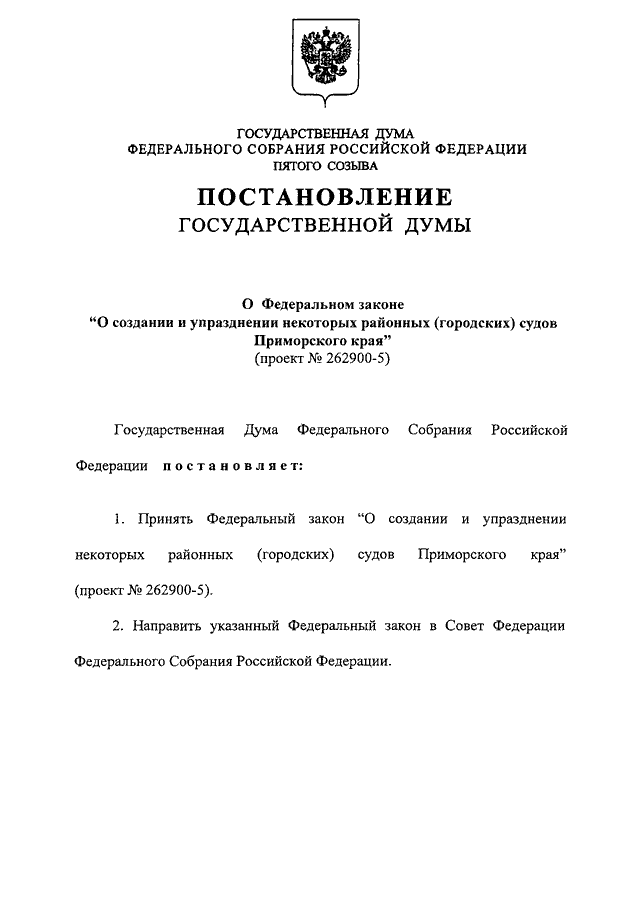 ГОСУДАРСТВЕННАЯ ДУМА
ФЕДЕРАЛЬНОГО СОБРАНИЯ РОССИЙСКОЙ ФЕДЕРАЦИИ
ПЯТОГО СОЗЫВА

ПОСТАНОВЛЕНИЕ
ГОСУДАРСТВЕННОЙ ДУМЫ

О Федеральном законе
“О создании и упразднении некоторых районных (городских) судов Приморского края”
(проект № 262900-5)

Государственная Дума Федерального Собрания Российской Федерации постановляет:

1. Принять Федеральный закон “О создании и упразднении некоторых районных (городских) судов Приморского края” (проект № 262900-5).

2. Направить указанный Федеральный закон в Совет Федерации Федерального Собрания Российской Федерации.